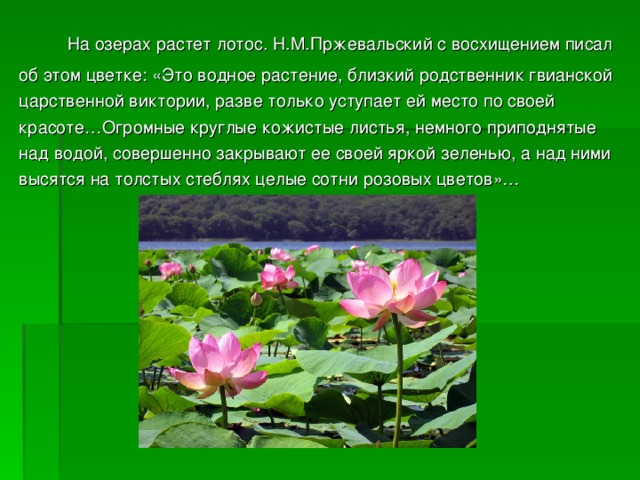 На озерах растет лотос. Н.М.Пржевальский с восхищением писал об этом цветке: «Это водное растение, близкий родственник гвианской царственной виктории, разве только уступает ей место по своей красоте…Огромные круглые кожистые листья, немного приподнятые над водой, совершенно закрывают ее своей яркой зеленью, а над ними высятся на толстых стеблях целые сотни розовых цветов»…